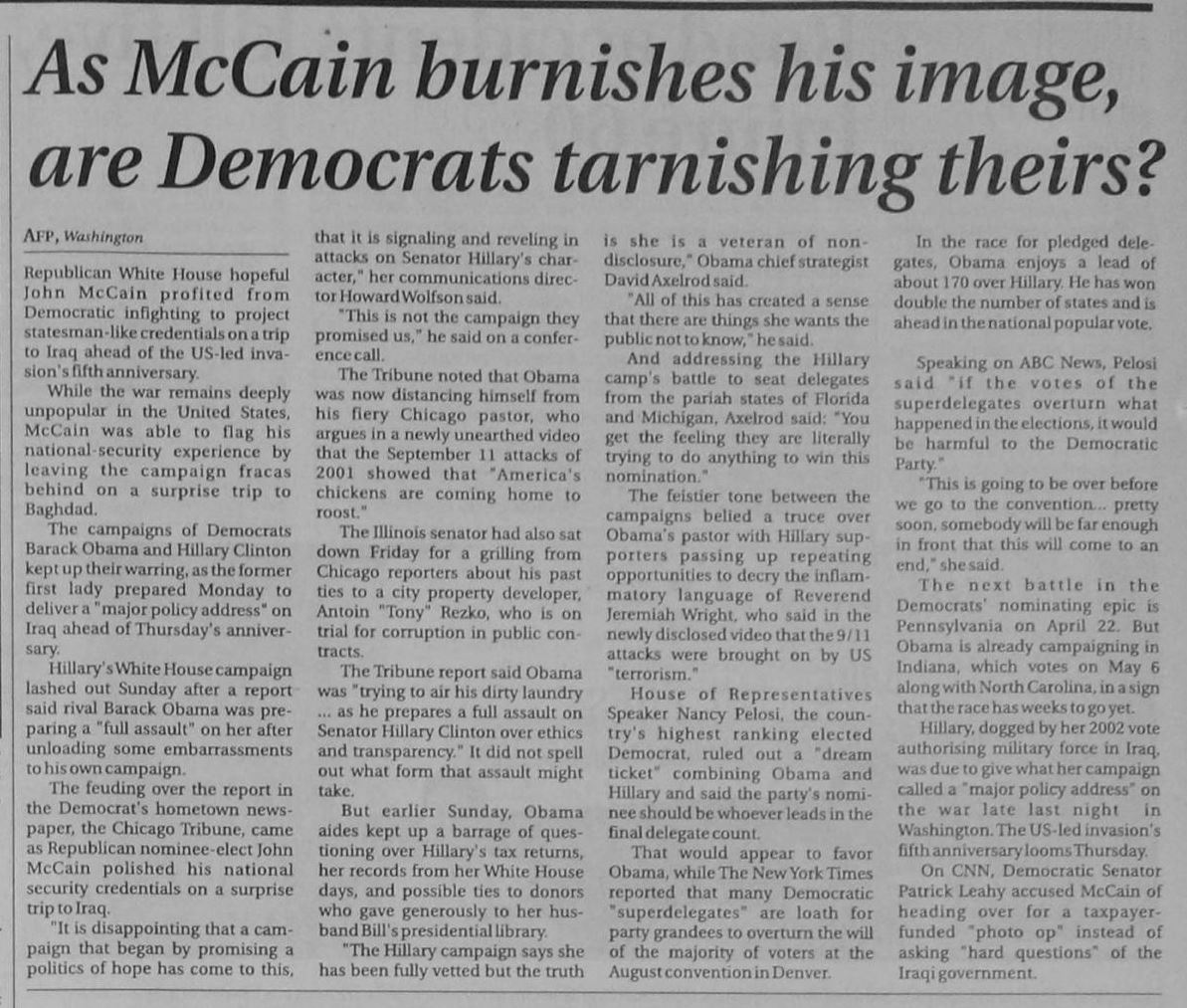 As McCain burnishes his image, are Democrats tarnishing theirs?

AFP, Washington

Republican White House hopeful John McCain profited from Democratic infighting to project statesman-like credentials on a trip to Iraq ahead of the US-led invasion's fifth anniversary.

While the war remains deeply unpopular in the United States, McCain was able to flag his national-security experience by leaving the campaign fracas behind on a surprise trip to Baghdad.

The campaigns of Democrats Barack Obama and Hillary Clinton kept up their warring, as the former first lady prepared Monday to deliver a "major policy address" on Iraq ahead of Thursday's anniversary.

Hillary's White House campaign lashed out Sunday after a report said rival Barack Obama was preparing a "full assault" on her after unloading some embarrassments to his own campaign.

The feuding over the report in the Democrat's hometown newspaper, the Chicago Tribune, came as Republican nominee-elect John McCain polished his national security credentials on a surprise trip to Iraq.

"It is disappointing that a campaign that began by promising a politics of hope has come to this, that it is signaling and reveling in attacks on Senator Hillary's character," her communications director Howard Wolfson said.

"This is not the campaign they promised us," he said on a conference call.

The Tribune noted that Obama was now distancing himself from his fiery Chicago pastor, who argues in a newly unearthed video that the September 11 attacks of 2001 showed that "America's chickens are coming home to roost."

The Illinois senator had also sat down Friday for a grilling from Chicago reporters about his past ties to a city property developer, Antoin "Tony" Rezko, who is on trial for corruption in public contracts.

The Tribune report said Obama was "trying to air his dirty laundry ... as he prepares a full assault on Senator Hillary Clinton over ethics and transparency." It did not spell out what form that assault might take.

But earlier Sunday, Obama aides kept up a barrage of questioning over Hillary's tax returns, her records from her White House days, and possible ties to donors who gave generously to her husband Bill's presidential library.

"The Hillary campaign says she has been fully vetted but the truth is she is a veteran of non-disclosure," Obama chief strategist David Axelrod said.

"All of this has created a sense that there are things she wants the public not to know," he said.

And addressing the Hillary camp's battle to seat delegates from the pariah states of Florida and Michigan, Axelrod said: "You get the feeling they are literally trying to do anything to win this nomination."

The feistier tone between the campaigns belied a truce over Obama's pastor with Hillary supporters passing up repeating opportunities to decry the inflammatory language of Reverend Jeremiah Wright, who said in the newly disclosed video that the 9/11 attacks were brought on by US "terrorism."

House of Representatives Speaker Nancy Pelosi, the country's highest ranking elected Democrat, ruled out a "dream ticket" combining Obama and Hillary and said the party's nominee should be whoever leads in the final delegate count.

That would appear to favor Obama, while The New York Times reported that many Democratic "superdelegates" are loath for party grandees to overturn the will of the majority of voters at the August convention in Denver.

In the race for pledged delegates, Obama enjoys a lead of about 170 over Hillary. He has won double the number of states and is ahead in the national popular vote.

Speaking on ABC News, Pelosi said "if the votes of the superdelegates overturn what happened in the elections, it would be harmful to the Democratic Party."

"This is going to be over before we go to the convention... pretty soon, somebody will be far enough in front that this will come to an end," she said.

The next battle in the Democrats' nominating epic is Pennsylvania on April 22. But Obama is already campaigning in Indiana, which votes on May 6 along with North Carolina, in a sign that the race has weeks to go yet.

Hillary, dogged by her 2002 vote authorising military force in Iraq, was due to give what her campaign called a "major policy address" on the war late last night in Washington. The US-led invasion's fifth anniversary looms Thursday.

On CNN, Democratic Senator Patrick Leahy accused McCain of heading over for a taxpayer-funded "photo op" instead of asking "hard questions" of the Iraqi government.